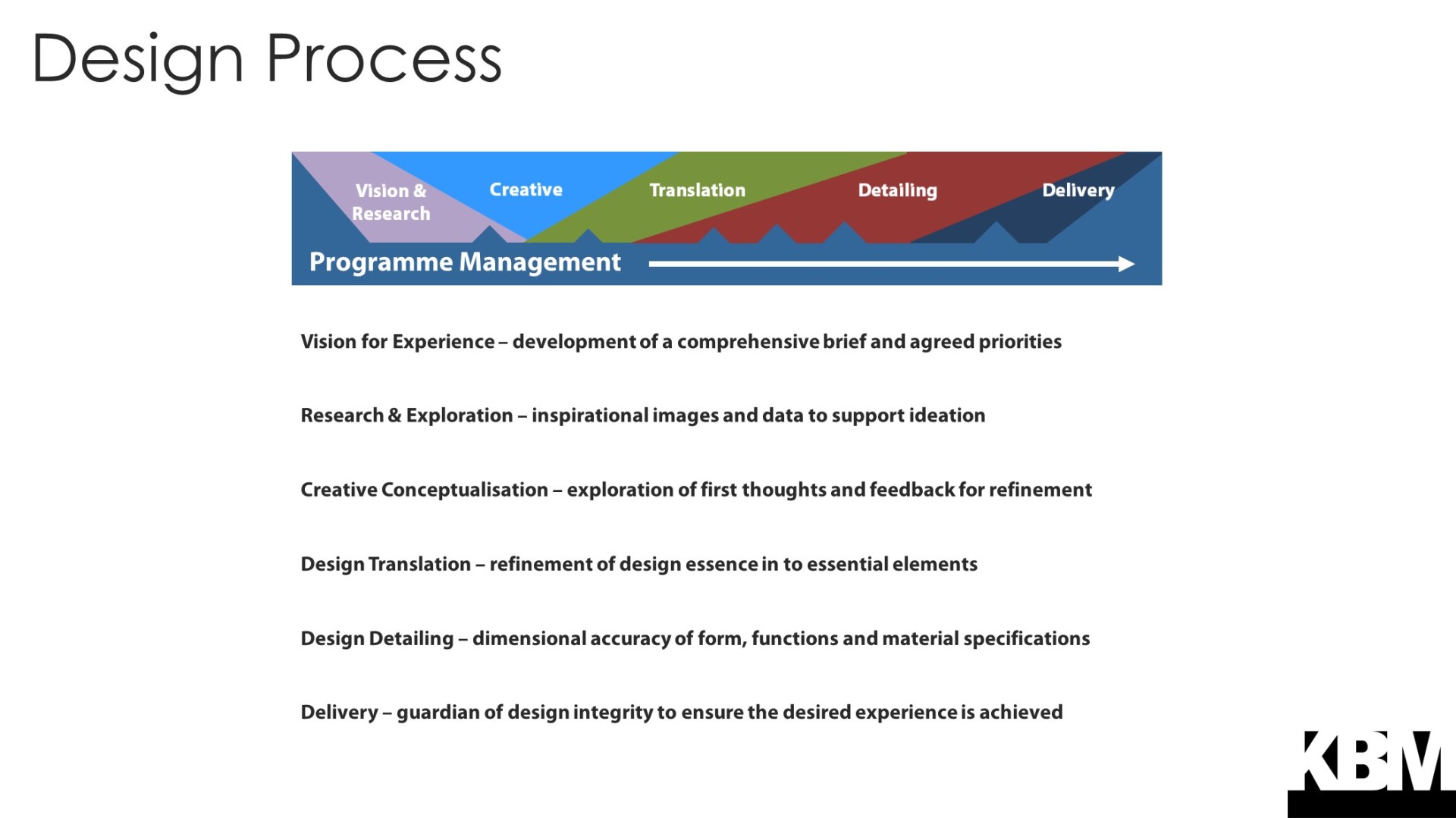 Design Process

Vision & Research

Creative

Translation

Detailing

Delivery

Programme Management

Vision for Experience – development of a comprehensive brief and agreed priorities

Research & Exploration – inspirational images and data to support ideation

Creative Conceptualisation – exploration of first thoughts and feedback for refinement

Design Translation – refinement of design essence in to essential elements

Design Detailing – dimensional accuracy of form, functions and material specifications

Delivery – guardian of design integrity to ensure the desired experience is achieved

KBM